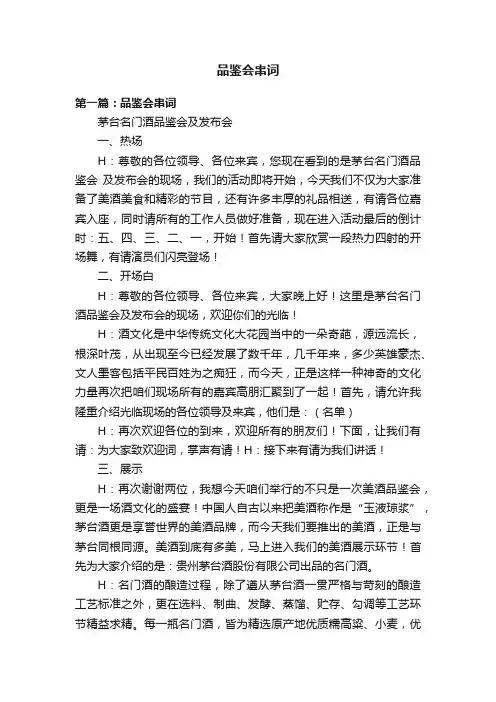 品鉴会串词

第一篇：品鉴会串词

茅台名门酒品鉴会及发布会

一、热场

H：尊敬的各位领导、各位来宾，您现在看到的是茅台名门酒品鉴会 及发布会的现场，我们的活动即将开始，今天我们不仅为大家准备了美酒美食和精彩的节目，还有许多丰厚的礼品相送，有请各位嘉宾入座，同时请所有的工作人员做好准备，现在进入活动最后的倒计时：五、四、三、二、一，开始！首先请大家欣赏一段热力四射的开场舞，有请演员们闪亮登场！

二、开场白

H：尊敬的各位领导、各位来宾，大家晚上好！这里是茅台名门酒品鉴会及发布会的现场，欢迎你们的光临！

H：酒文化是中华传统文化大花园当中的一朵奇葩，源远流长，根深叶茂，从出现至今已经发展了数千年，几千年来，多少英雄豪杰、文人墨客包括平民百姓为之痴狂，而今天，正是这样一种神奇的文化力量再次把咱们现场所有的嘉宾高朋汇聚到了一起！首先，请允许我隆重介绍光临现场的各位领导及来宾，他们是：（名单）

H：再次欢迎各位的到来，欢迎所有的朋友们！下面，让我们有请：为大家致欢迎词，掌声有请！H：接下来有请为我们讲话！

三、展示

H：再次谢谢两位，我想今天咱们举行的不只是一次美酒品鉴会，更是一场酒文化的盛宴！中国人自古以来把美酒称作是“玉液琼浆”，茅台酒更是享誉世界的美酒品牌，而今天我们要推出的美酒，正是与茅台同根同源。美酒到底有多美，马上进入我们的美酒展示环节！首先为大家介绍的是：贵州茅台酒股份有限公司出品的名门酒。

H：名门酒的酿造过程，除了遵从茅台酒一贯严格与苛刻的酿造工艺标准之外，更在选料、制曲、发酵、蒸馏、贮存、勾调等工艺环节精益求精。每一瓶名门酒，皆为精选原产地优质糯高粱、小麦，优